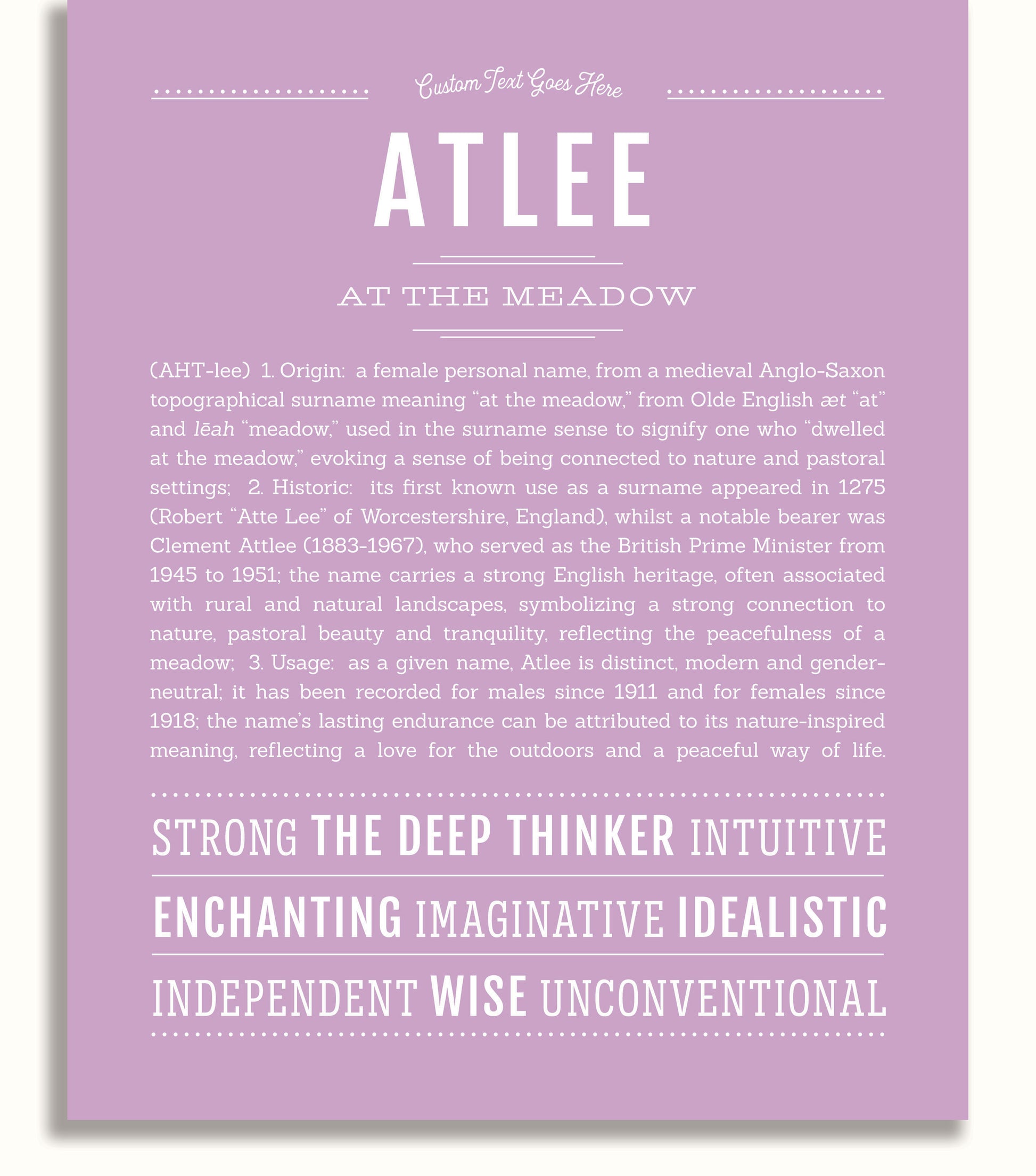 Custom Text Goes Here

ATLEE

AT THE MEADOW

(AHT-lee) 1. Origin: a female personal name, from a medieval Anglo-Saxon topographical surname meaning "at the meadow," from Olde English æt "at" and lēah "meadow," used in the surname sense to signify one who "dwelled at the meadow," evoking a sense of being connected to nature and pastoral settings; 2. Historic: its first known use as a surname appeared in 1275 (Robert "Atte Lee" of Worcestershire, England), whilst a notable bearer was Clement Attlee (1883-1967), who served as the British Prime Minister from 1945 to 1951; the name carries a strong English heritage, often associated with rural and natural landscapes, symbolizing a strong connection to nature, pastoral beauty and tranquility, reflecting the peacefulness of a meadow; 3. Usage: as a given name, Atlee is distinct, modern and gender-neutral; it has been recorded for males since 1911 and for females since 1918; the name's lasting endurance can be attributed to its nature-inspired meaning, reflecting a love for the outdoors and a peaceful way of life.

STRONG THE DEEP THINKER INTUITIVE

ENCHANTING IMAGINATIVE IDEALISTIC

INDEPENDENT WISE UNCONVENTIONAL